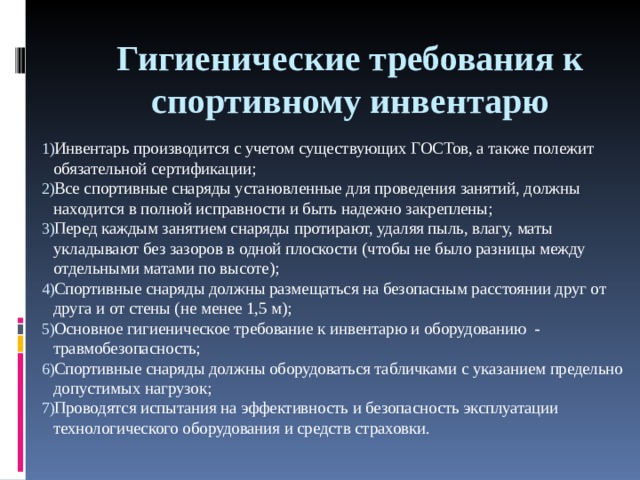 Гигиенические требования к спортивному инвентарю

1)Инвентарь производится с учетом существующих ГОСТов, а также полежит обязательной сертификации;
2)Все спортивные снаряды установленные для проведения занятий, должны находится в полной исправности и быть надежно закреплены;
3)Перед каждым занятием снаряды протирают, удаляя пыль, влагу, маты укладывают без зазоров в одной плоскости (чтобы не было разницы между отдельными матами по высоте);
4)Спортивные снаряды должны размещаться на безопасным расстоянии друг от друга и от стены (не менее 1,5 м);
5)Основное гигиеническое требование к инвентарю и оборудованию - травмобезопасность;
6)Спортивные снаряды должны оборудоваться табличками с указанием предельно допустимых нагрузок;
7)Проводятся испытания на эффективность и безопасность эксплуатации технологического оборудования и средств страховки.